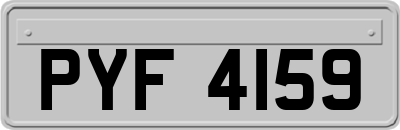 PYF 4159